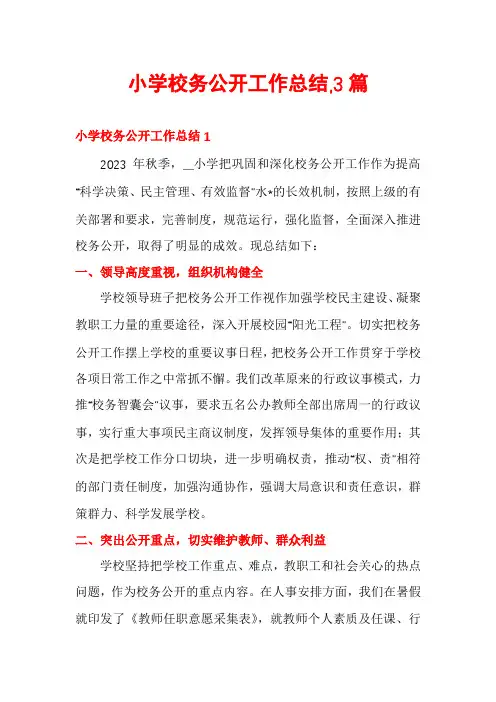 小学校务公开工作总结,3 篇

小学校务公开工作总结 1

2023 年秋季，__小学把巩固和深化校务公开工作作为提高"科学决策、民主管理、有效监督"水*的长效机制，按照上级的有关部署和要求，完善制度，规范运行，强化监督，全面深入推进校务公开，取得了明显的成效。现总结如下：

一、领导高度重视，组织机构健全

学校领导班子把校务公开工作视作加强学校民主建设、凝聚教职工力量的重要途径，深入开展校园"阳光工程"。切实把校务公开工作摆上学校的重要议事日程，把校务公开工作贯穿于学校各项日常工作之中常抓不懈。我们改革原来的行政议事模式，力推"校务智囊会"议事，要求五名公办教师全部出席周一的行政议事，实行重大事项民主商议制度，发挥领导集体的重要作用；其次是把学校工作分口切块，进一步明确权责，推动"权、责"相符的部门责任制度，加强沟通协作，强调大局意识和责任意识，群策群力、科学发展学校。

二、突出公开重点，切实维护教师、群众利益

学校坚持把学校工作重点、难点，教职工和社会关心的热点问题，作为校务公开的重点内容。在人事安排方面，我们在暑假就印发了《教师任职意愿采集表》，就教师个人素质及任课、行